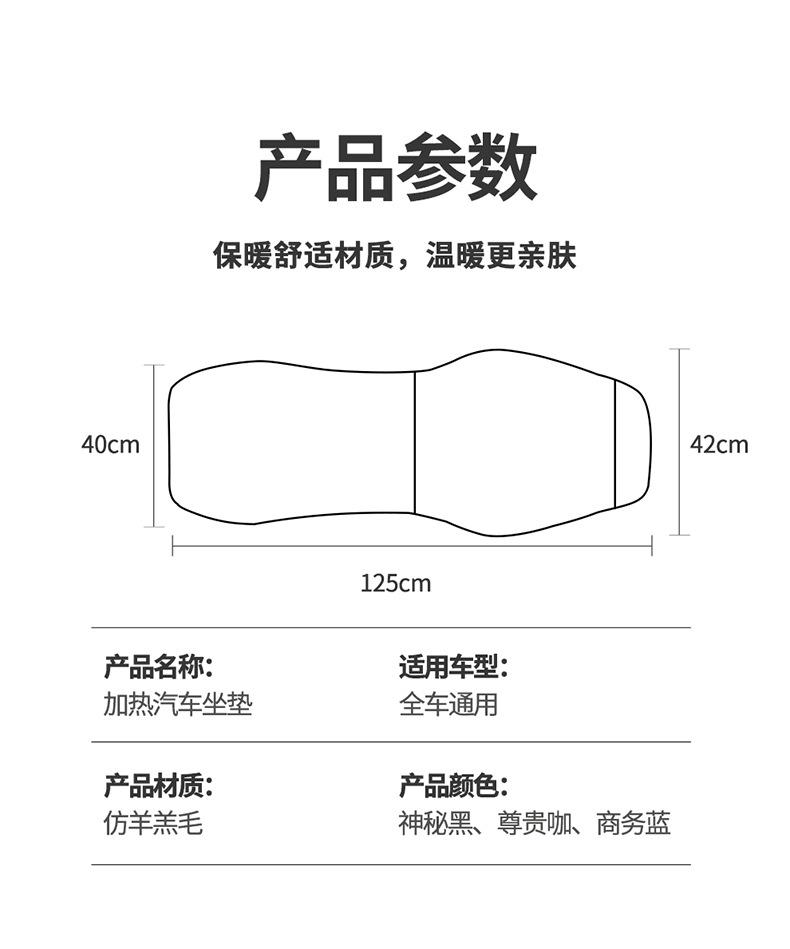 产品参数

保暖舒适材质，温暖更亲肤

40cm

42cm

125cm

产品名称：
加热汽车坐垫

适用车型：
全车通用

产品材质：
仿羊羔毛

产品颜色：
神秘黑、尊贵咖、商务蓝